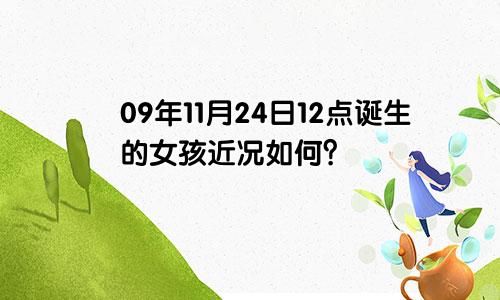 09年11月24日12点诞生的女孩近况如何?